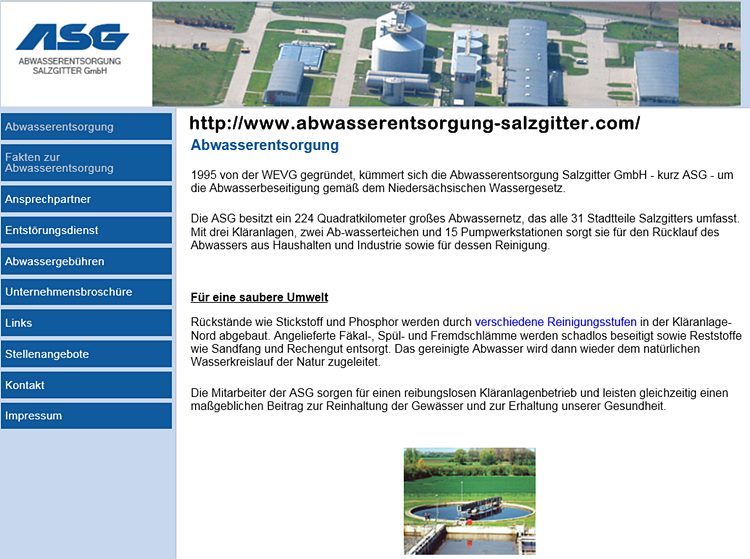 ASG
ABWASSERENTSORGUNG SALZGITTER GmbH

Abwasserentsorgung

Fakten zur Abwasserentsorgung

Ansprechpartner

Entstörungsdienst

Abwassergebühren

Unternehmensbroschüre

Links

Stellenangebote

Kontakt

Impressum

http://www.abwasserentsorgung-salzgitter.com/

Abwasserentsorgung

1995 von der WEVG gegründet, kümmert sich die Abwasserentsorgung Salzgitter GmbH - kurz ASG - um die Abwasserbeseitigung gemäß dem Niedersächsischen Wassergesetz.

Die ASG besitzt ein 224 Quadratkilometer großes Abwassernetz, das alle 31 Stadtteile Salzgitters umfasst. Mit drei Kläranlagen, zwei Ab-wasserteichen und 15 Pumpwerkstationen sorgt sie für den Rücklauf des Abwassers aus Haushalten und Industrie sowie für dessen Reinigung.

Für eine saubere Umwelt

Rückstände wie Stickstoff und Phosphor werden durch verschiedene Reinigungsstufen in der Kläranlage-Nord abgebaut. Angelieferte Fäkal-, Spül- und Fremdschlämme werden schadlos beseitigt sowie Reststoffe wie Sandfang und Rechengut entsorgt. Das gereinigte Abwasser wird dann wieder dem natürlichen Wasserkreislauf der Natur zugeleitet.

Die Mitarbeiter der ASG sorgen für einen reibungslosen Kläranlagenbetrieb und leisten gleichzeitig einen maßgeblichen Beitrag zur Reinhaltung der Gewässer und zur Erhaltung unserer Gesundheit.